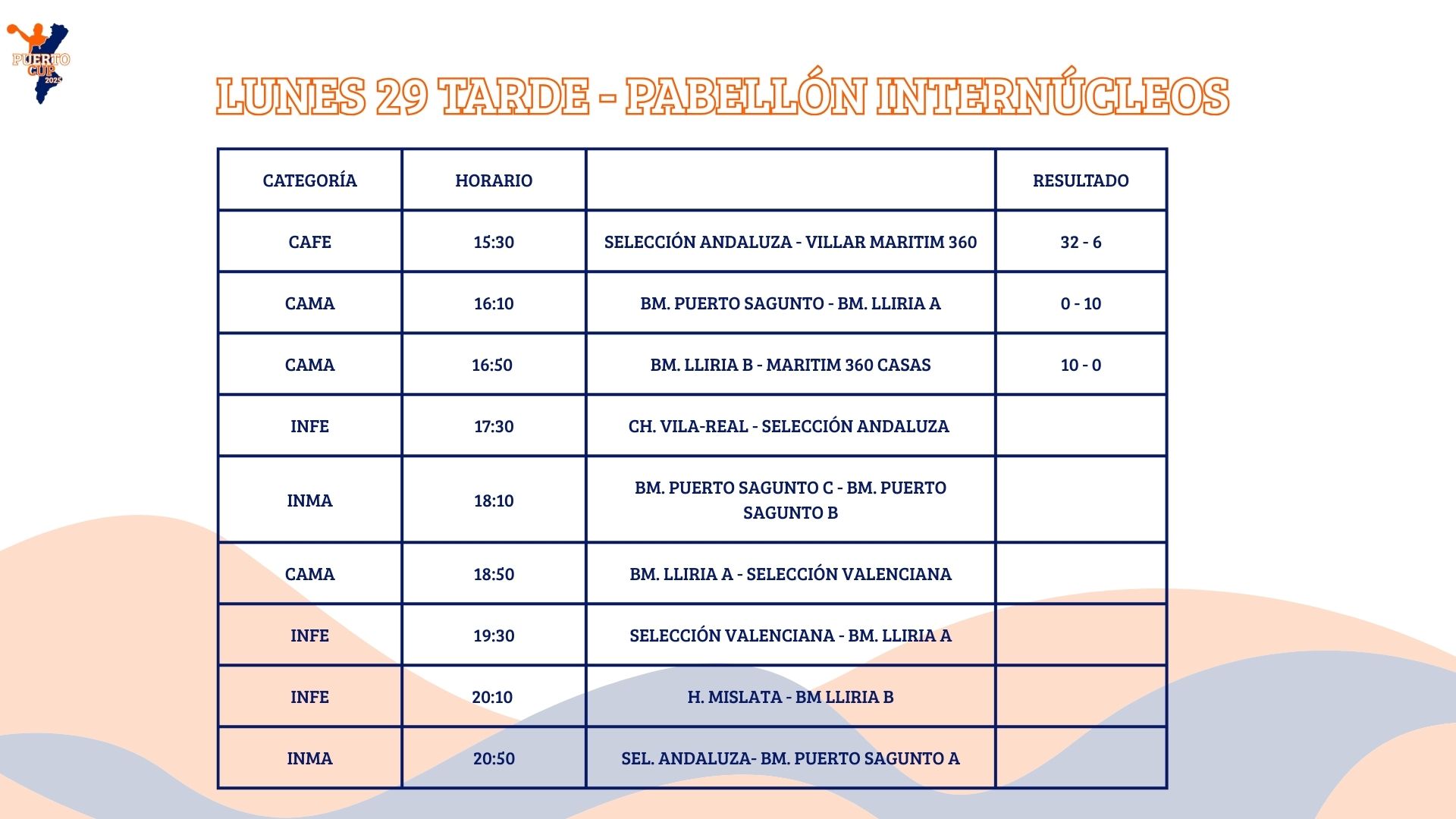 PUERTO CUP 2025

LUNES 29 TARDE - PABELLÓN INTERNÚCLEOS

| CATEGORÍA | HORARIO | | RESULTADO |
|---|---|---|---|
| CAFE | 15:30 | SELECCIÓN ANDALUZA - VILLAR MARITIM 360 | 32 - 6 |
| CAMA | 16:10 | BM. PUERTO SAGUNTO - BM. LLIRIA A | 0 - 10 |
| CAMA | 16:50 | BM. LLIRIA B - MARITIM 360 CASAS | 10 - 0 |
| INFE | 17:30 | CH. VILA-REAL - SELECCIÓN ANDALUZA | |
| INMA | 18:10 | BM. PUERTO SAGUNTO C - BM. PUERTO SAGUNTO B | |
| CAMA | 18:50 | BM. LLIRIA A - SELECCIÓN VALENCIANA | |
| INFE | 19:30 | SELECCIÓN VALENCIANA - BM. LLIRIA A | |
| INFE | 20:10 | H. MISLATA - BM LLIRIA B | |
| INMA | 20:50 | SEL. ANDALUZA- BM. PUERTO SAGUNTO A | |